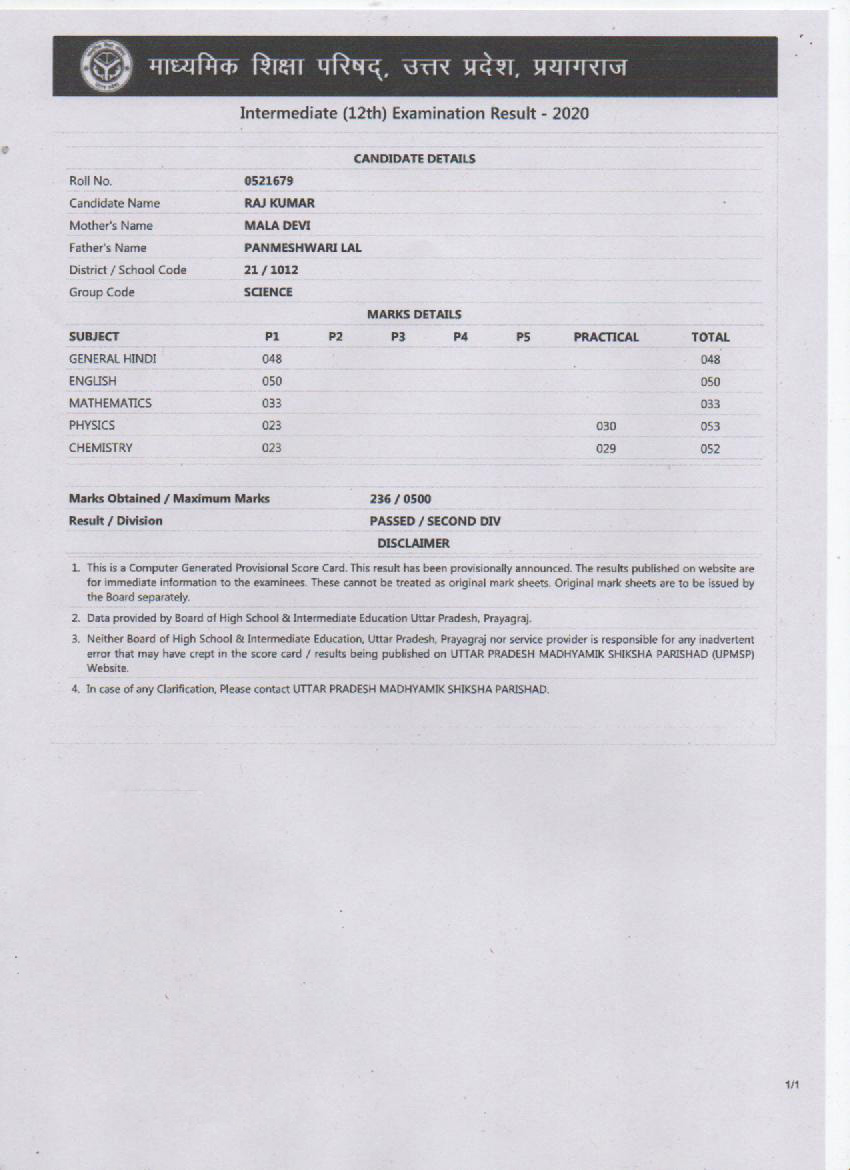 माध्यमिक शिक्षा परिषद्, उत्तर प्रदेश, प्रयागराज

Intermediate (12th) Examination Result - 2020

CANDIDATE DETAILS

| | |
|---|---|
| Roll No. | 0521679 |
| Candidate Name | RAJ KUMAR |
| Mother's Name | MALA DEVI |
| Father's Name | PANMESHWARI LAL |
| District / School Code | 21 / 1012 |
| Group Code | SCIENCE |

MARKS DETAILS

| SUBJECT | P1 | P2 | P3 | P4 | P5 | PRACTICAL | TOTAL |
|---|---|---|---|---|---|---|---|
| GENERAL HINDI | 048 | | | | | | 048 |
| ENGLISH | 050 | | | | | | 050 |
| MATHEMATICS | 033 | | | | | | 033 |
| PHYSICS | 023 | | | | | 030 | 053 |
| CHEMISTRY | 023 | | | | | 029 | 052 |

| | |
|---|---|
| Marks Obtained / Maximum Marks | 236 / 0500 |
| Result / Division | PASSED / SECOND DIV |

DISCLAIMER

1. This is a Computer Generated Provisional Score Card. This result has been provisionally announced. The results published on website are for immediate information to the examinees. These cannot be treated as original mark sheets. Original mark sheets are to be issued by the Board separately.

2. Data provided by Board of High School & Intermediate Education Uttar Pradesh, Prayagraj.

3. Neither Board of High School & Intermediate Education, Uttar Pradesh, Prayagraj nor service provider is responsible for any inadvertent error that may have crept in the score card / results being published on UTTAR PRADESH MADHYAMIK SHIKSHA PARISHAD (UPMSP) Website.

4. In case of any Clarification, Please contact UTTAR PRADESH MADHYAMIK SHIKSHA PARISHAD.

1/1